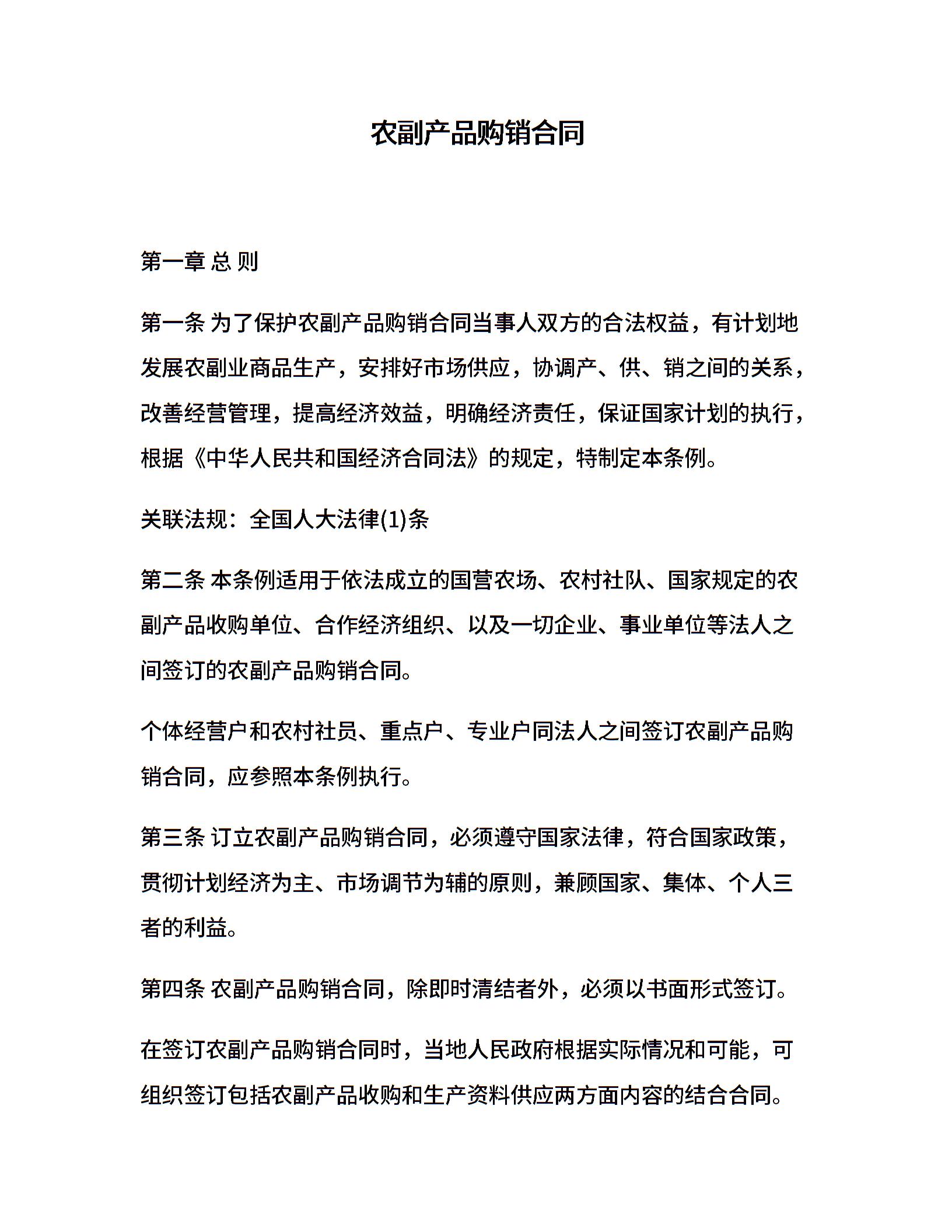 农副产品购销合同

第一章 总 则

第一条 为了保护农副产品购销合同当事人双方的合法权益，有计划地发展农副业商品生产，安排好市场供应，协调产、供、销之间的关系，改善经营管理，提高经济效益，明确经济责任，保证国家计划的执行，根据《中华人民共和国经济合同法》的规定，特制定本条例。

关联法规：全国人大法律(1)条

第二条 本条例适用于依法成立的国营农场、农村社队、国家规定的农副产品收购单位、合作经济组织、以及一切企业、事业单位等法人之间签订的农副产品购销合同。

个体经营户和农村社员、重点户、专业户同法人之间签订农副产品购销合同，应参照本条例执行。

第三条 订立农副产品购销合同，必须遵守国家法律，符合国家政策，贯彻计划经济为主、市场调节为辅的原则，兼顾国家、集体、个人三者的利益。

第四条 农副产品购销合同，除即时清结者外，必须以书面形式签订。

在签订农副产品购销合同时，当地人民政府根据实际情况和可能，可组织签订包括农副产品收购和生产资料供应两方面内容的结合合同。